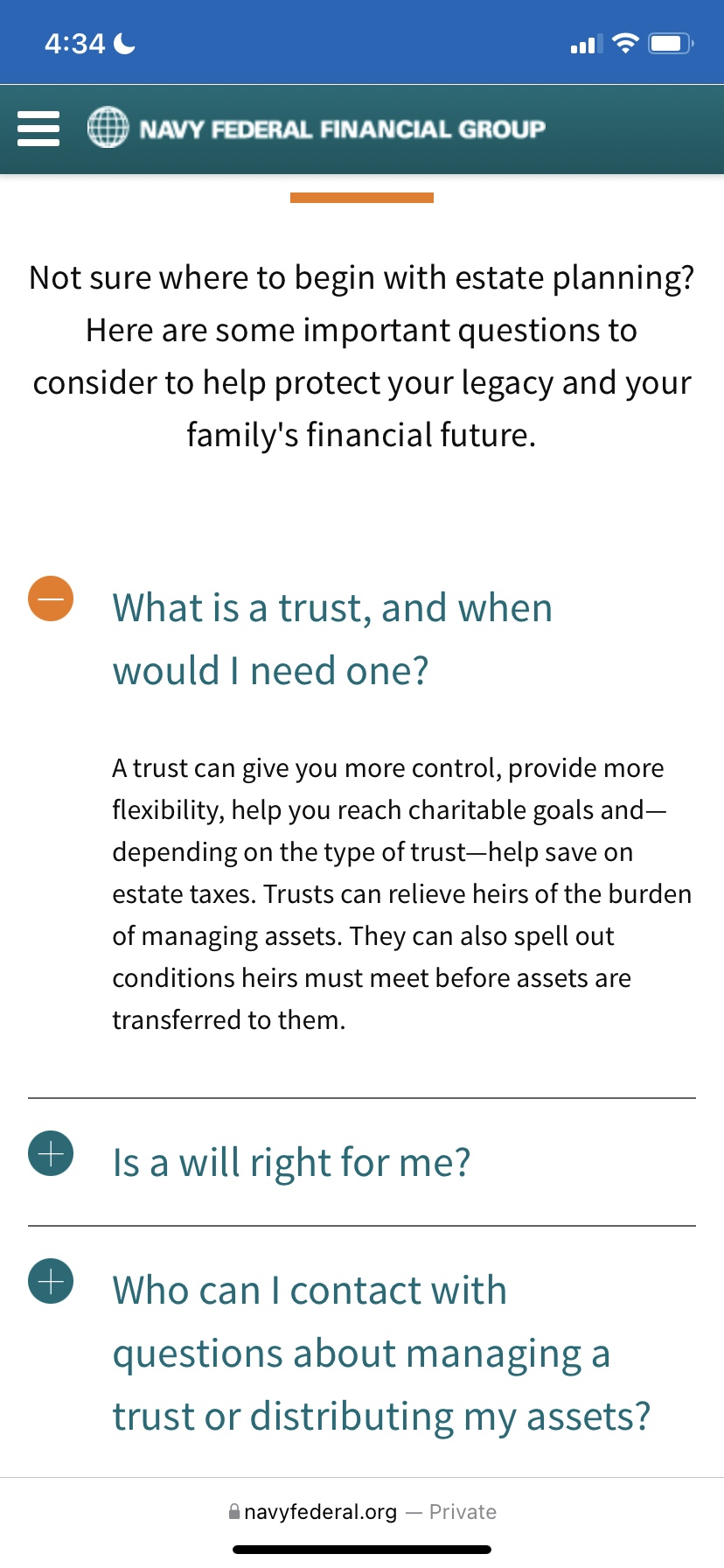 4:34

NAVY FEDERAL FINANCIAL GROUP

Not sure where to begin with estate planning? Here are some important questions to consider to help protect your legacy and your family's financial future.

What is a trust, and when would I need one?

A trust can give you more control, provide more flexibility, help you reach charitable goals and—depending on the type of trust—help save on estate taxes. Trusts can relieve heirs of the burden of managing assets. They can also spell out conditions heirs must meet before assets are transferred to them.

Is a will right for me?

Who can I contact with questions about managing a trust or distributing my assets?

navyfederal.org — Private